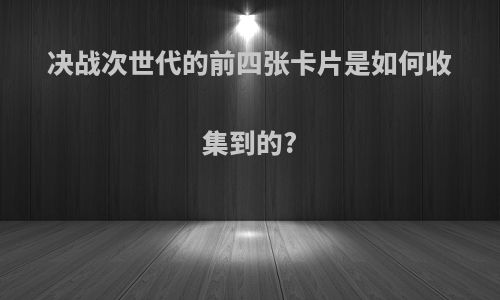 决战次世代的前四张卡片是如何收集到的?